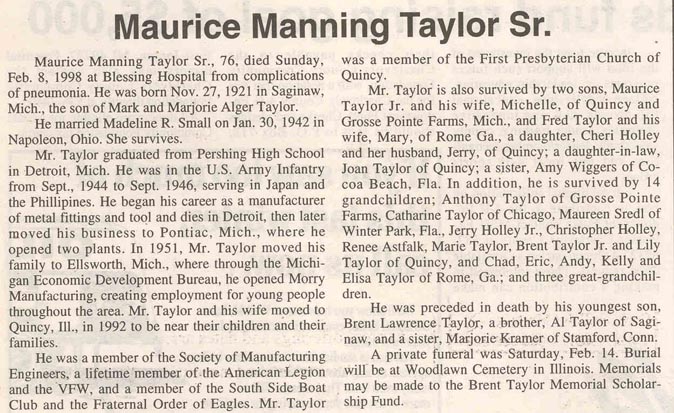 Maurice Manning Taylor Sr.

Maurice Manning Taylor Sr., 76, died Sunday, Feb. 8, 1998 at Blessing Hospital from complications of pneumonia. He was born Nov. 27, 1921 in Saginaw, Mich., the son of Mark and Marjorie Alger Taylor.

He married Madeline R. Small on Jan. 30, 1942 in Napoleon, Ohio. She survives.

Mr. Taylor graduated from Pershing High School in Detroit, Mich. He was in the U.S. Army Infantry from Sept., 1944 to Sept. 1946, serving in Japan and the Phillipines. He began his career as a manufacturer of metal fittings and tool and dies in Detroit, then later moved his business to Pontiac, Mich., where he opened two plants. In 1951, Mr. Taylor moved his family to Ellsworth, Mich., where through the Michigan Economic Development Bureau, he opened Morry Manufacturing, creating employment for young people throughout the area. Mr. Taylor and his wife moved to Quincy, Ill., in 1992 to be near their children and their families.

He was a member of the Society of Manufacturing Engineers, a lifetime member of the American Legion and the VFW, and a member of the South Side Boat Club and the Fraternal Order of Eagles. Mr. Taylor was a member of the First Presbyterian Church of Quincy.

Mr. Taylor is also survived by two sons, Maurice Taylor Jr. and his wife, Michelle, of Quincy and Grosse Pointe Farms, Mich., and Fred Taylor and his wife, Mary, of Rome Ga., a daughter, Cheri Holley and her husband, Jerry, of Quincy; a daughter-in-law, Joan Taylor of Quincy; a sister, Amy Wiggers of Cocoa Beach, Fla. In addition, he is survived by 14 grandchildren; Anthony Taylor of Grosse Pointe Farms, Catharine Taylor of Chicago, Maureen Sredl of Winter Park, Fla., Jerry Holley Jr., Christopher Holley, Renee Astfalk, Marie Taylor, Brent Taylor Jr. and Lily Taylor of Quincy, and Chad, Eric, Andy, Kelly and Elisa Taylor of Rome, Ga.; and three great-grandchildren.

He was preceded in death by his youngest son, Brent Lawrence Taylor, a brother, Al Taylor of Saginaw, and a sister, Marjorie Kramer of Stamford, Conn.

A private funeral was Saturday, Feb. 14. Burial will be at Woodlawn Cemetery in Illinois. Memorials may be made to the Brent Taylor Memorial Scholarship Fund.